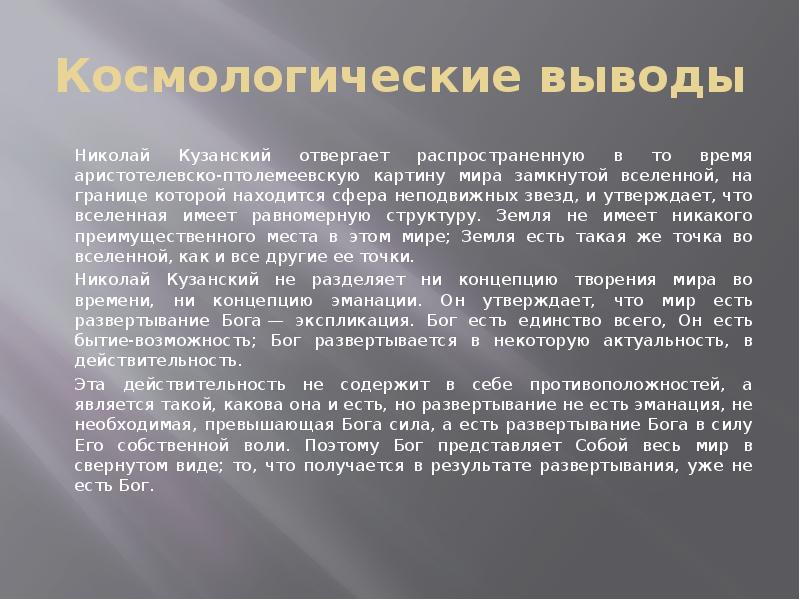 Космологические выводы

Николай Кузанский отвергает распространенную в то время аристотелевско-птолемеевскую картину мира замкнутой вселенной, на границе которой находится сфера неподвижных звезд, и утверждает, что вселенная имеет равномерную структуру. Земля не имеет никакого преимущественного места в этом мире; Земля есть такая же точка во вселенной, как и все другие ее точки.

Николай Кузанский не разделяет ни концепцию творения мира во времени, ни концепцию эманации. Он утверждает, что мир есть развертывание Бога — экспликация. Бог есть единство всего, Он есть бытие-возможность; Бог развертывается в некоторую актуальность, в действительность.

Эта действительность не содержит в себе противоположностей, а является такой, какова она и есть, но развертывание не есть эманация, не необходимая, превышающая Бога сила, а есть развертывание Бога в силу Его собственной воли. Поэтому Бог представляет Собой весь мир в свернутом виде; то, что получается в результате развертывания, уже не есть Бог.